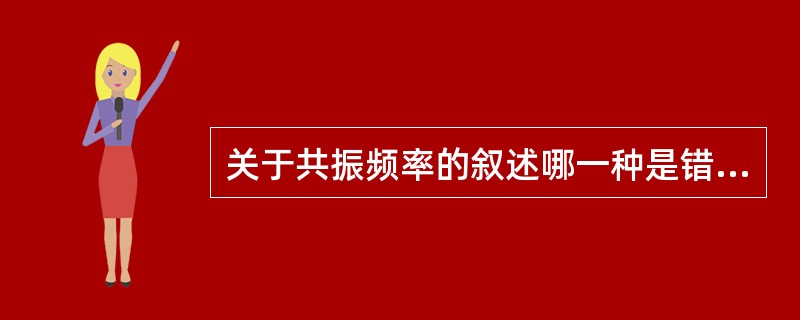 关于共振频率的叙述哪一种是错...